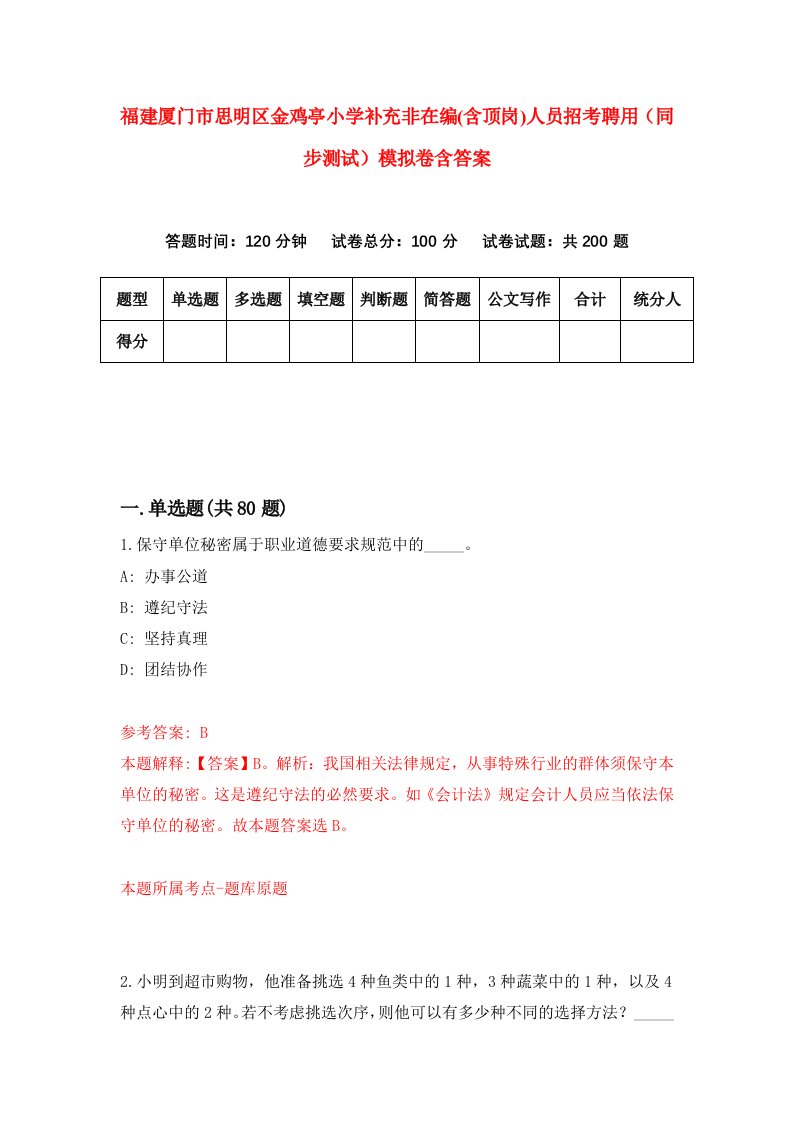 福建厦门市思明区金鸡亭小学补充非在编(含顶岗)人员招考聘用（同步测试）模拟卷含答案

答题时间：120 分钟　试卷总分：100 分　试卷试题：共 200 题

| 题型 | 单选题 | 多选题 | 填空题 | 判断题 | 简答题 | 公文写作 | 合计 | 统分人 |
|---|---|---|---|---|---|---|---|---|
| 得分 | | | | | | | | |

一.单选题(共 80 题)

1.保守单位秘密属于职业道德要求规范中的_____。

A: 办事公道

B: 遵纪守法

C: 坚持真理

D: 团结协作

参考答案: B

本题解释:【答案】B。解析：我国相关法律规定，从事特殊行业的群体须保守本单位的秘密。这是遵纪守法的必然要求。如《会计法》规定会计人员应当依法保守单位的秘密。故本题答案选 B。

本题所属考点-题库原题

2.小明到超市购物，他准备挑选 4 种鱼类中的 1 种，3 种蔬菜中的 1 种，以及 4 种点心中的 2 种。若不考虑挑选次序，则他可以有多少种不同的选择方法？_____